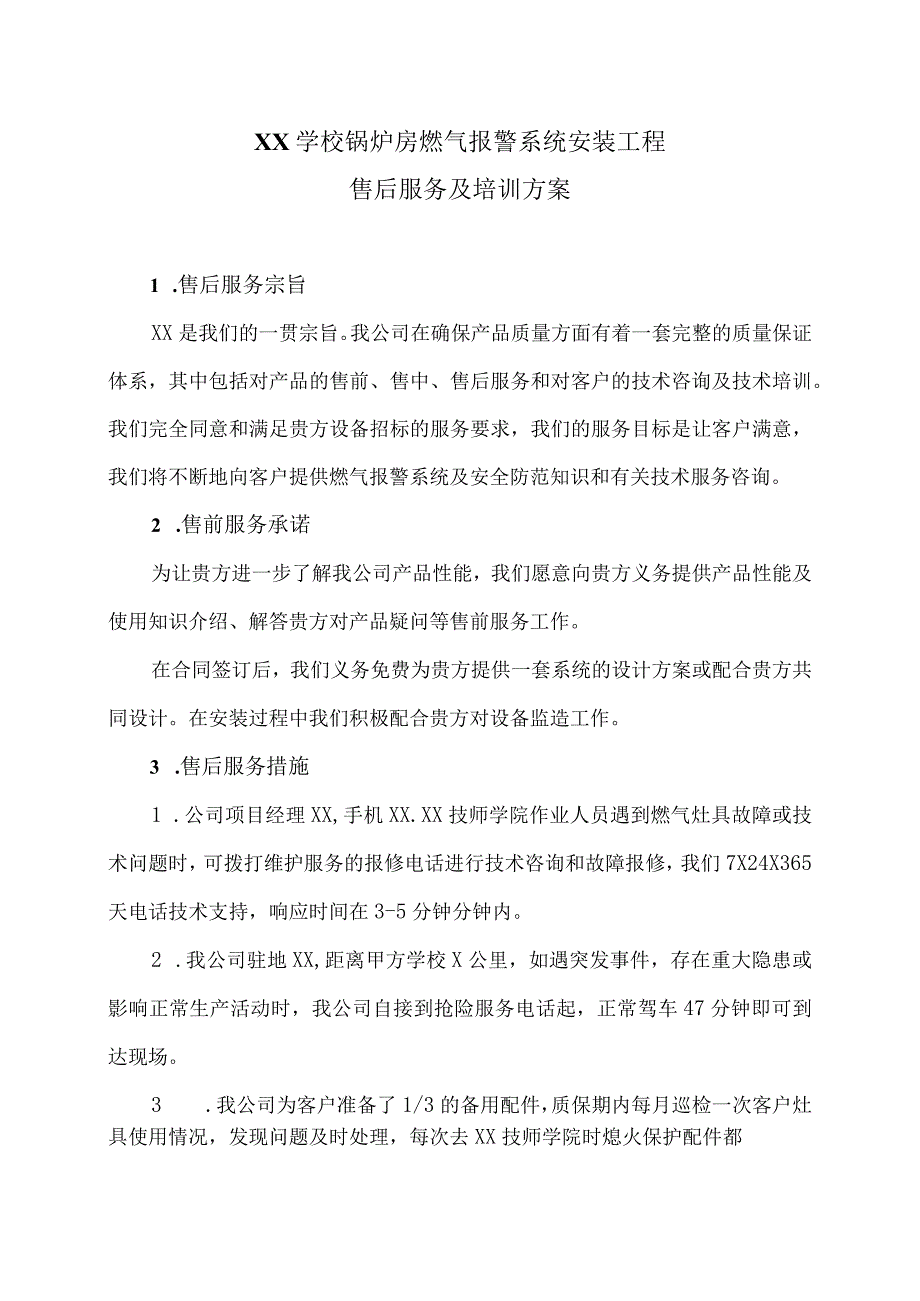 XX学校锅炉房燃气报警系统安装工程
售后服务及培训方案

1 .售后服务宗旨

XX是我们的一贯宗旨。我公司在确保产品质量方面有着一套完整的质量保证体系，其中包括对产品的售前、售中、售后服务和对客户的技术咨询及技术培训。我们完全同意和满足贵方设备招标的服务要求，我们的服务目标是让客户满意，我们将不断地向客户提供燃气报警系统及安全防范知识和有关技术服务咨询。

2 .售前服务承诺

为让贵方进一步了解我公司产品性能，我们愿意向贵方义务提供产品性能及使用知识介绍、解答贵方对产品疑问等售前服务工作。

在合同签订后，我们义务免费为贵方提供一套系统的设计方案或配合贵方共同设计。在安装过程中我们积极配合贵方对设备监造工作。

3 .售后服务措施

1 .公司项目经理XX,手机XX.XX技师学院作业人员遇到燃气灶具故障或技术问题时，可拨打维护服务的报修电话进行技术咨询和故障报修，我们7X24X365天电话技术支持，响应时间在3-5分钟分钟内。

2 .我公司驻地XX,距离甲方学校X公里，如遇突发事件，存在重大隐患或影响正常生产活动时，我公司自接到抢险服务电话起，正常驾车47分钟即可到达现场。

3 .我公司为客户准备了1/3的备用配件，质保期内每月巡检一次客户灶具使用情况，发现问题及时处理，每次去XX技师学院时熄火保护配件都